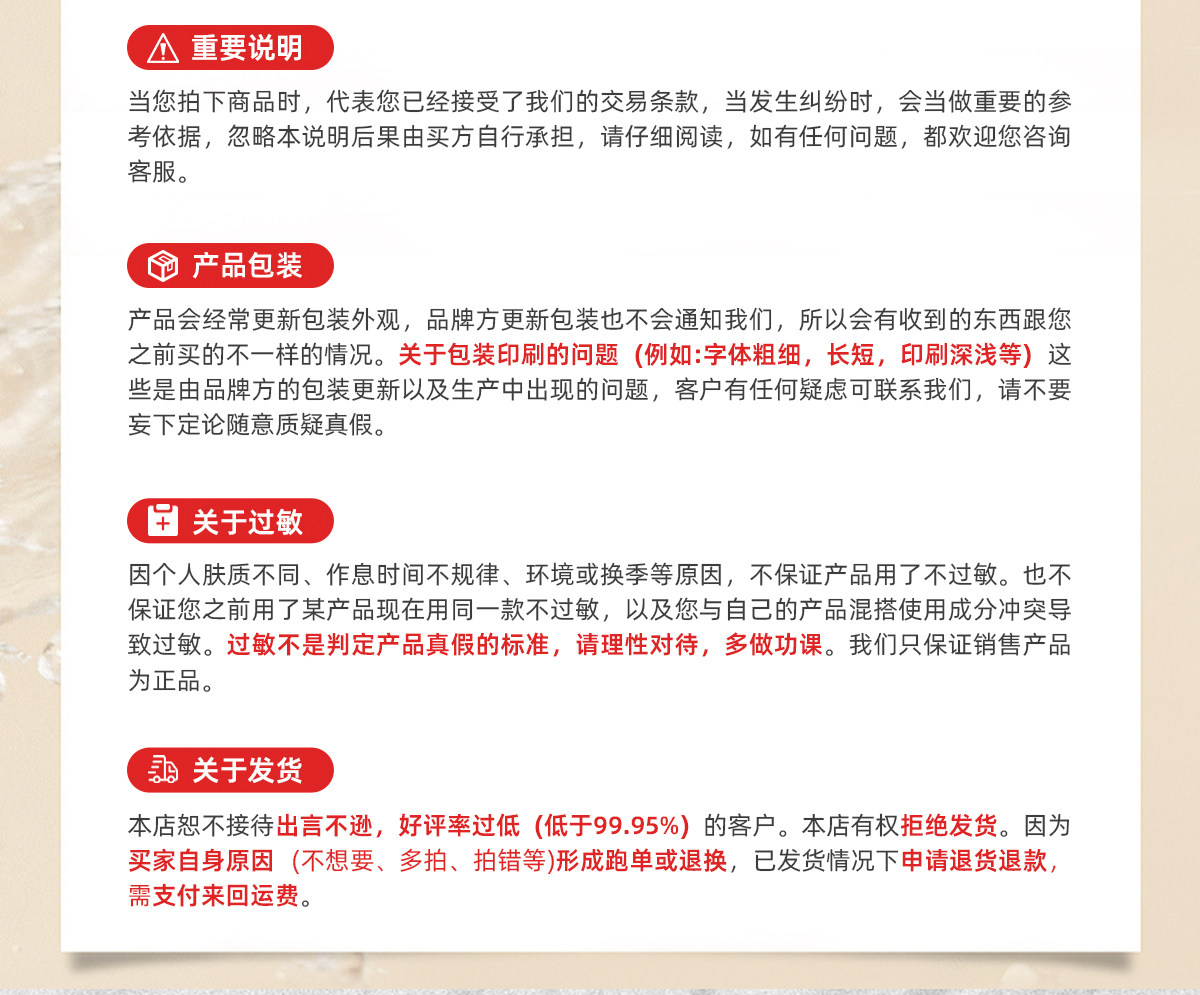 重要说明

当您拍下商品时，代表您已经接受了我们的交易条款，当发生纠纷时，会当做重要的参考依据，忽略本说明后果由买方自行承担，请仔细阅读，如有任何问题，都欢迎您咨询客服。

产品包装

产品会经常更新包装外观，品牌方更新包装也不会通知我们，所以会有收到的东西跟您之前买的不一样的情况。关于包装印刷的问题（例如:字体粗细，长短，印刷深浅等）这些是由品牌方的包装更新以及生产中出现的问题，客户有任何疑虑可联系我们，请不要妄下定论随意质疑真假。

关于过敏

因个人肤质不同、作息时间不规律、环境或换季等原因，不保证产品用了不过敏。也不保证您之前用了某产品现在用同一款不过敏，以及您与自己的产品混搭使用成分冲突导致过敏。过敏不是判定产品真假的标准，请理性对待，多做功课。我们只保证销售产品为正品。

关于发货

本店恕不接待出言不逊，好评率过低（低于99.95%）的客户。本店有权拒绝发货。因为买家自身原因（不想要、多拍、拍错等)形成跑单或退换，已发货情况下申请退货退款，需支付来回运费。